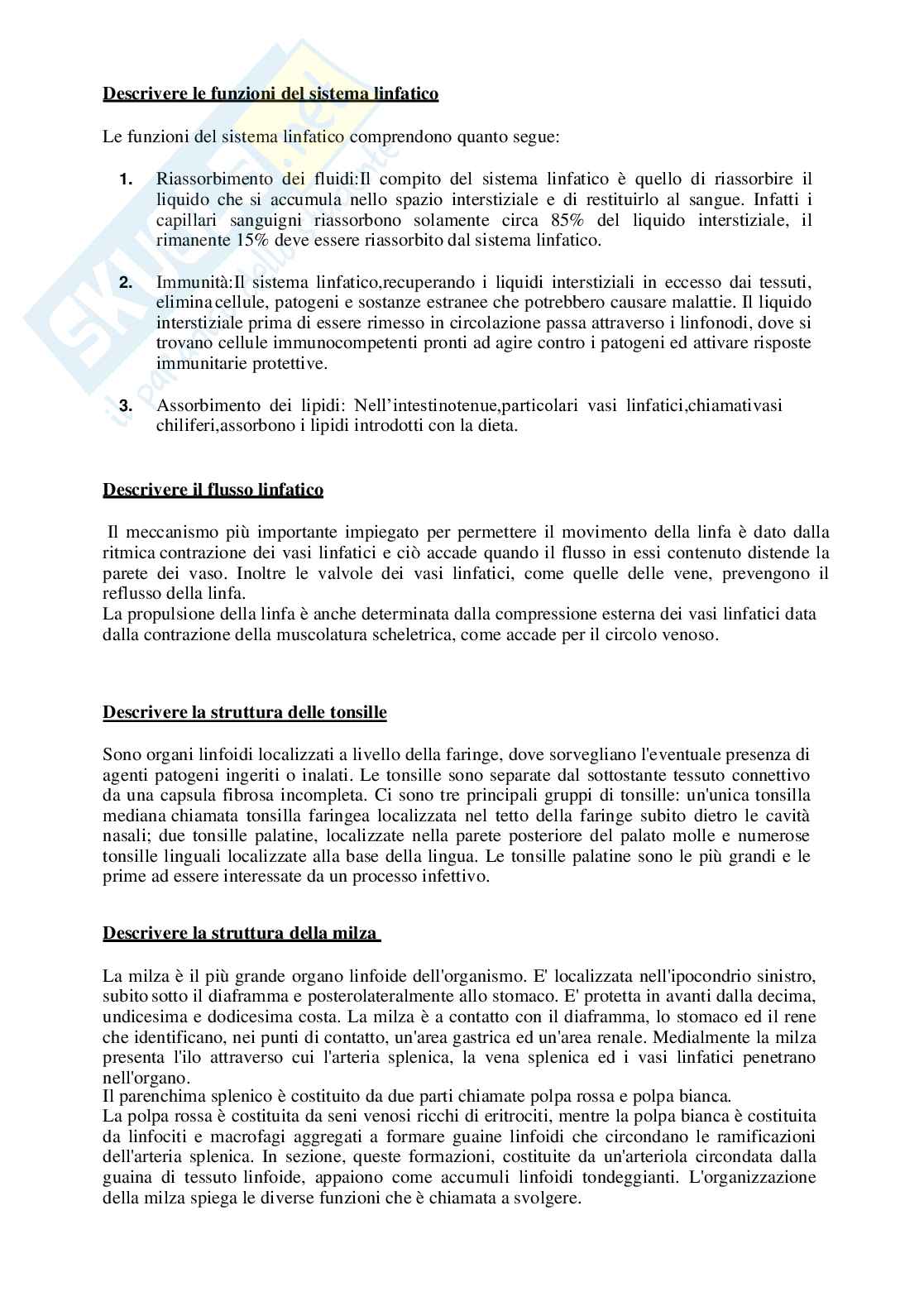 Descrivere le funzioni del sistema linfatico

Le funzioni del sistema linfatico comprendono quanto segue:

1. Riassorbimento dei fluidi:Il compito del sistema linfatico è quello di riassorbire il liquido che si accumula nello spazio interstiziale e di restituirlo al sangue. Infatti i capillari sanguigni riassorbono solamente circa 85% del liquido interstiziale, il rimanente 15% deve essere riassorbito dal sistema linfatico.

2. Immunità:Il sistema linfatico,recuperando i liquidi interstiziali in eccesso dai tessuti, elimina cellule, patogeni e sostanze estranee che potrebbero causare malattie. Il liquido interstiziale prima di essere rimesso in circolazione passa attraverso i linfonodi, dove si trovano cellule immunocompetenti pronti ad agire contro i patogeni ed attivare risposte immunitarie protettive.

3. Assorbimento dei lipidi: Nell'intestinotenue,particolari vasi linfatici,chiamativasi chiliferi,assorbono i lipidi introdotti con la dieta.

Descrivere il flusso linfatico

Il meccanismo più importante impiegato per permettere il movimento della linfa è dato dalla ritmica contrazione dei vasi linfatici e ciò accade quando il flusso in essi contenuto distende la parete dei vaso. Inoltre le valvole dei vasi linfatici, come quelle delle vene, prevengono il reflusso della linfa.
La propulsione della linfa è anche determinata dalla compressione esterna dei vasi linfatici data dalla contrazione della muscolatura scheletrica, come accade per il circolo venoso.

Descrivere la struttura delle tonsille

Sono organi linfoidi localizzati a livello della faringe, dove sorvegliano l'eventuale presenza di agenti patogeni ingeriti o inalati. Le tonsille sono separate dal sottostante tessuto connettivo da una capsula fibrosa incompleta. Ci sono tre principali gruppi di tonsille: un'unica tonsilla mediana chiamata tonsilla faringea localizzata nel tetto della faringe subito dietro le cavità nasali; due tonsille palatine, localizzate nella parete posteriore del palato molle e numerose tonsille linguali localizzate alla base della lingua. Le tonsille palatine sono le più grandi e le prime ad essere interessate da un processo infettivo.

Descrivere la struttura della milza

La milza è il più grande organo linfoide dell'organismo. E' localizzata nell'ipocondrio sinistro, subito sotto il diaframma e posterolateralmente allo stomaco. E' protetta in avanti dalla decima, undicesima e dodicesima costa. La milza è a contatto con il diaframma, lo stomaco ed il rene che identificano, nei punti di contatto, un'area gastrica ed un'area renale. Medialmente la milza presenta l'ilo attraverso cui l'arteria splenica, la vena splenica ed i vasi linfatici penetrano nell'organo.
Il parenchima splenico è costituito da due parti chiamate polpa rossa e polpa bianca.
La polpa rossa è costituita da seni venosi ricchi di eritrociti, mentre la polpa bianca è costituita da linfociti e macrofagi aggregati a formare guaine linfoidi che circondano le ramificazioni dell'arteria splenica. In sezione, queste formazioni, costituite da un'arteriola circondata dalla guaina di tessuto linfoide, appaiono come accumuli linfoidi tondeggianti. L'organizzazione della milza spiega le diverse funzioni che è chiamata a svolgere.